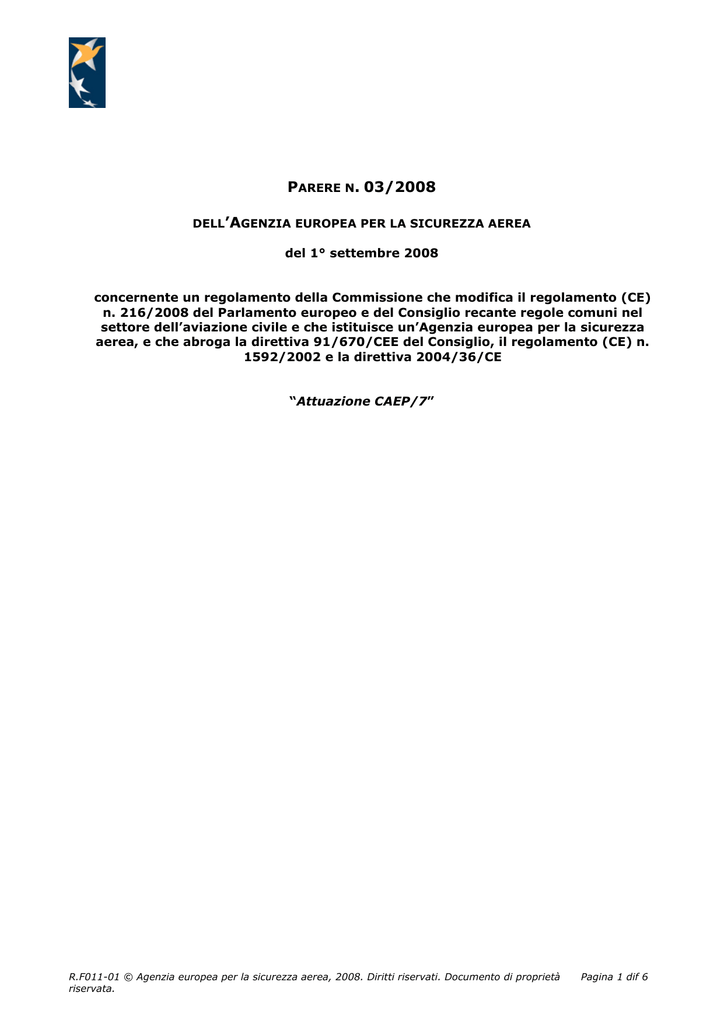 PARERE N. 03/2008

DELL'AGENZIA EUROPEA PER LA SICUREZZA AEREA

del 1° settembre 2008

concernente un regolamento della Commissione che modifica il regolamento (CE) n. 216/2008 del Parlamento europeo e del Consiglio recante regole comuni nel settore dell'aviazione civile e che istituisce un'Agenzia europea per la sicurezza aerea, e che abroga la direttiva 91/670/CEE del Consiglio, il regolamento (CE) n. 1592/2002 e la direttiva 2004/36/CE

"Attuazione CAEP/7"

R.F011-01 © Agenzia europea per la sicurezza aerea, 2008. Diritti riservati. Documento di proprietà riservata. Pagina 1 dif 6